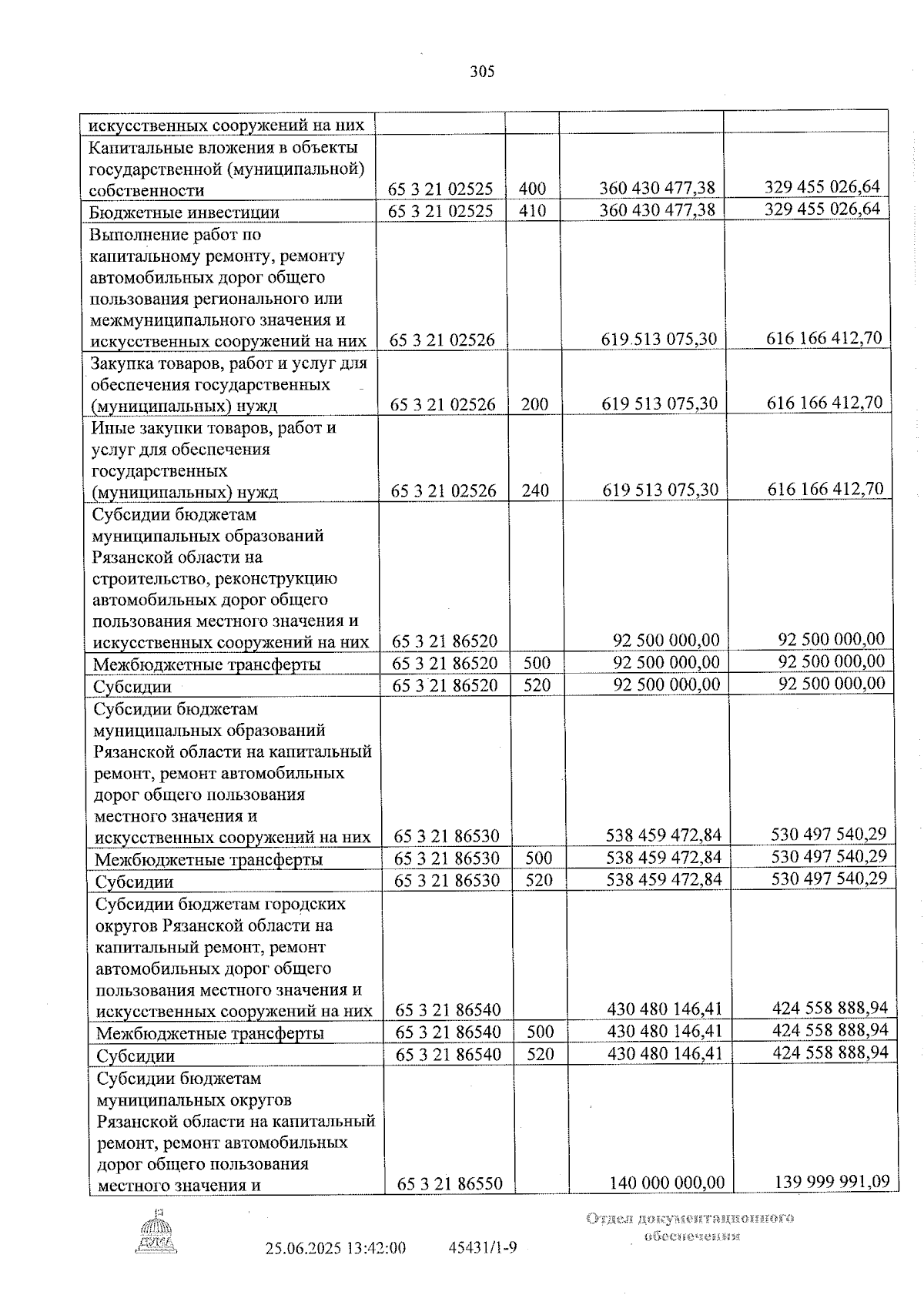 305

| искусственных сооружений на них | | | | |
|---|---|---|---|---|
| Капитальные вложения в объекты государственной (муниципальной) собственности | 65 3 21 02525 | 400 | 360 430 477,38 | 329 455 026,64 |
| Бюджетные инвестиции | 65 3 21 02525 | 410 | 360 430 477,38 | 329 455 026,64 |
| Выполнение работ по капитальному ремонту, ремонту автомобильных дорог общего пользования регионального или межмуниципального значения и искусственных сооружений на них | 65 3 21 02526 | | 619 513 075,30 | 616 166 412,70 |
| Закупка товаров, работ и услуг для обеспечения государственных (муниципальных) нужд | 65 3 21 02526 | 200 | 619 513 075,30 | 616 166 412,70 |
| Иные закупки товаров, работ и услуг для обеспечения государственных (муниципальных) нужд | 65 3 21 02526 | 240 | 619 513 075,30 | 616 166 412,70 |
| Субсидии бюджетам муниципальных образований Рязанской области на строительство, реконструкцию автомобильных дорог общего пользования местного значения и искусственных сооружений на них | 65 3 21 86520 | | 92 500 000,00 | 92 500 000,00 |
| Межбюджетные трансферты | 65 3 21 86520 | 500 | 92 500 000,00 | 92 500 000,00 |
| Субсидии | 65 3 21 86520 | 520 | 92 500 000,00 | 92 500 000,00 |
| Субсидии бюджетам муниципальных образований Рязанской области на капитальный ремонт, ремонт автомобильных дорог общего пользования местного значения и искусственных сооружений на них | 65 3 21 86530 | | 538 459 472,84 | 530 497 540,29 |
| Межбюджетные трансферты | 65 3 21 86530 | 500 | 538 459 472,84 | 530 497 540,29 |
| Субсидии | 65 3 21 86530 | 520 | 538 459 472,84 | 530 497 540,29 |
| Субсидии бюджетам городских округов Рязанской области на капитальный ремонт, ремонт автомобильных дорог общего пользования местного значения и искусственных сооружений на них | 65 3 21 86540 | | 430 480 146,41 | 424 558 888,94 |
| Межбюджетные трансферты | 65 3 21 86540 | 500 | 430 480 146,41 | 424 558 888,94 |
| Субсидии | 65 3 21 86540 | 520 | 430 480 146,41 | 424 558 888,94 |
| Субсидии бюджетам муниципальных округов Рязанской области на капитальный ремонт, ремонт автомобильных дорог общего пользования местного значения и | 65 3 21 86550 | | 140 000 000,00 | 139 999 991,09 |

25.06.2025 13:42:00 45431/1-9

Отдел документационного обеспечения